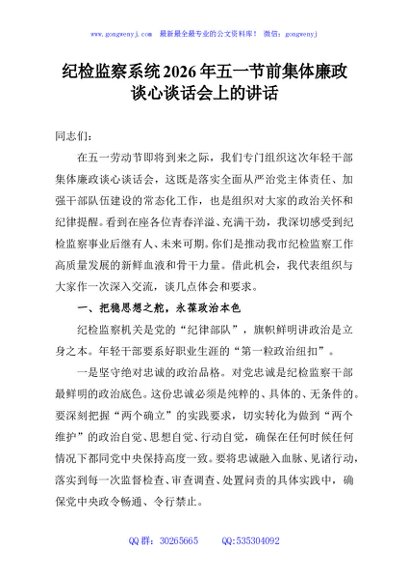 www.gongwenyj.com 最新最全最专业的公文资料库！ 微信：gongwenyj

纪检监察系统2026年五一节前集体廉政谈心谈话会上的讲话

同志们：

在五一劳动节即将到来之际，我们专门组织这次年轻干部集体廉政谈心谈话会，这既是落实全面从严治党主体责任、加强干部队伍建设的常态化工作，也是组织对大家的政治关怀和纪律提醒。看到在座各位青春洋溢、充满干劲，我深切感受到纪检监察事业后继有人、未来可期。你们是推动我市纪检监察工作高质量发展的新鲜血液和骨干力量。借此机会，我代表组织与大家作一次深入交流，谈几点体会和要求。

一、把稳思想之舵，永葆政治本色

纪检监察机关是党的“纪律部队”，旗帜鲜明讲政治是立身之本。年轻干部要系好职业生涯的“第一粒政治纽扣”。

一是坚守绝对忠诚的政治品格。对党忠诚是纪检监察干部最鲜明的政治底色。这份忠诚必须是纯粹的、具体的、无条件的。要深刻把握“两个确立”的实践要求，切实转化为做到“两个维护”的政治自觉、思想自觉、行动自觉，确保在任何时候任何情况下都同党中央保持高度一致。要将忠诚融入血脉、见诸行动，落实到每一次监督检查、审查调查、处置问责的具体实践中，确保党中央政令畅通、令行禁止。

QQ群：30265665 QQ:535304092